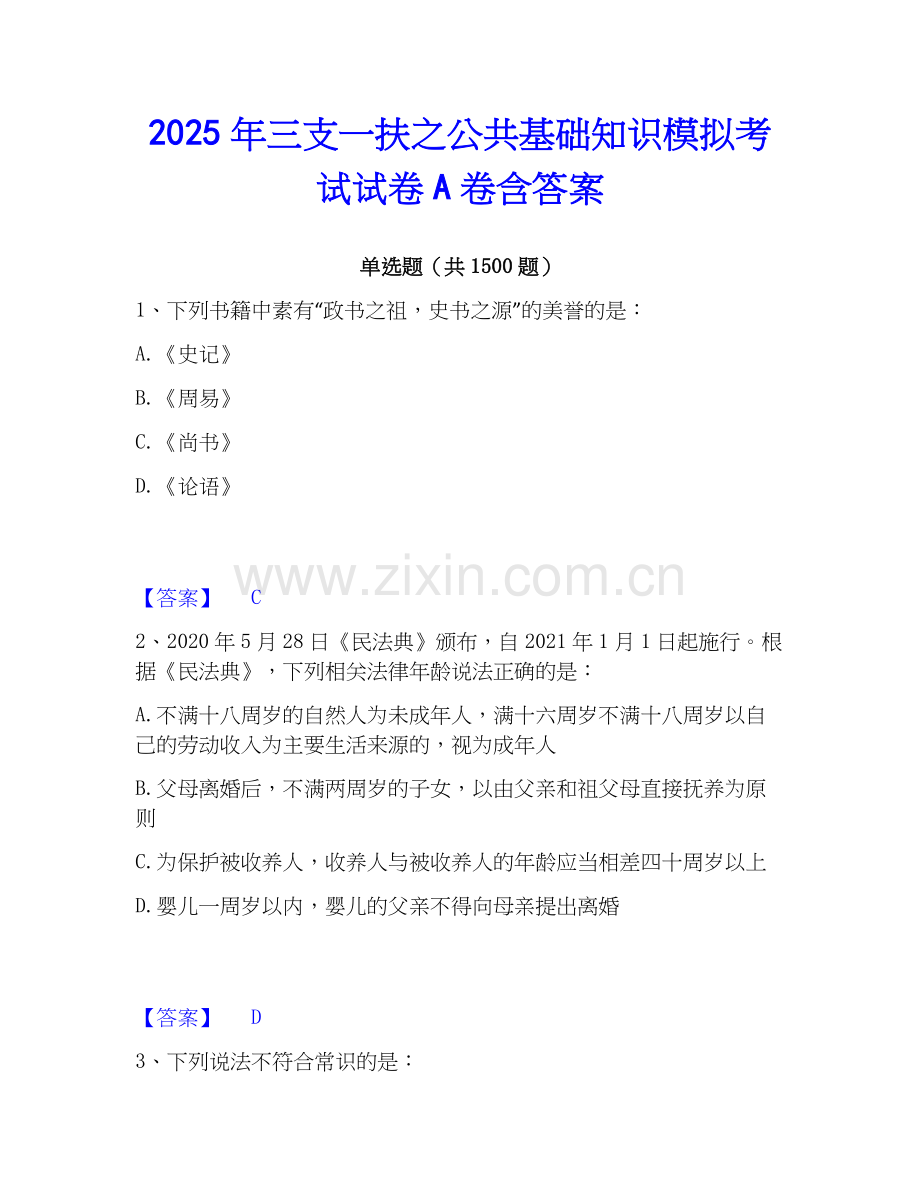 2025年三支一扶之公共基础知识模拟考试试卷A卷含答案

单选题（共1500题）

1、下列书籍中素有“政书之祖，史书之源”的美誉的是：

A.《史记》

B.《周易》

C.《尚书》

D.《论语》

【答案】 C

2、2020年5月28日《民法典》颁布，自2021年1月1日起施行。根据《民法典》，下列相关法律年龄说法正确的是：

A.不满十八周岁的自然人为未成年人，满十六周岁不满十八周岁以自己的劳动收入为主要生活来源的，视为成年人

B.父母离婚后，不满两周岁的子女，以由父亲和祖父母直接抚养为原则

C.为保护被收养人，收养人与被收养人的年龄应当相差四十周岁以上

D.婴儿一周岁以内，婴儿的父亲不得向母亲提出离婚

【答案】 D

3、下列说法不符合常识的是：

www.zixin.com.cn